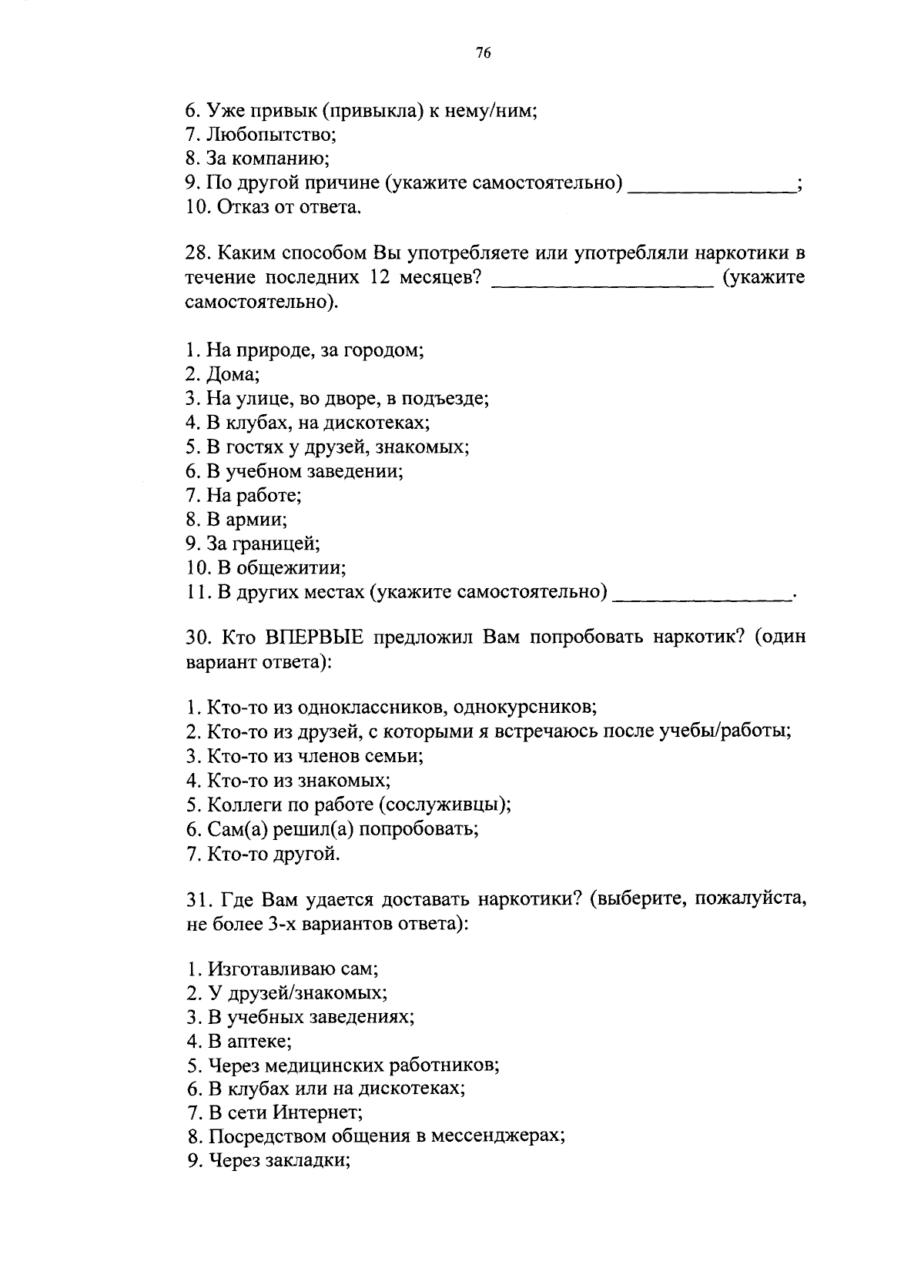 76

6. Уже привык (привыкла) к нему/ним;
7. Любопытство;
8. За компанию;
9. По другой причине (укажите самостоятельно) ____;
10. Отказ от ответа.

28. Каким способом Вы употребляете или употребляли наркотики в течение последних 12 месяцев? ____ (укажите самостоятельно).

1. На природе, за городом;
2. Дома;
3. На улице, во дворе, в подъезде;
4. В клубах, на дискотеках;
5. В гостях у друзей, знакомых;
6. В учебном заведении;
7. На работе;
8. В армии;
9. За границей;
10. В общежитии;
11. В других местах (укажите самостоятельно) ____.

30. Кто ВПЕРВЫЕ предложил Вам попробовать наркотик? (один вариант ответа):

1. Кто-то из одноклассников, однокурсников;
2. Кто-то из друзей, с которыми я встречаюсь после учебы/работы;
3. Кто-то из членов семьи;
4. Кто-то из знакомых;
5. Коллеги по работе (сослуживцы);
6. Сам(а) решил(а) попробовать;
7. Кто-то другой.

31. Где Вам удается доставать наркотики? (выберите, пожалуйста, не более 3-х вариантов ответа):

1. Изготавливаю сам;
2. У друзей/знакомых;
3. В учебных заведениях;
4. В аптеке;
5. Через медицинских работников;
6. В клубах или на дискотеках;
7. В сети Интернет;
8. Посредством общения в мессенджерах;
9. Через закладки;